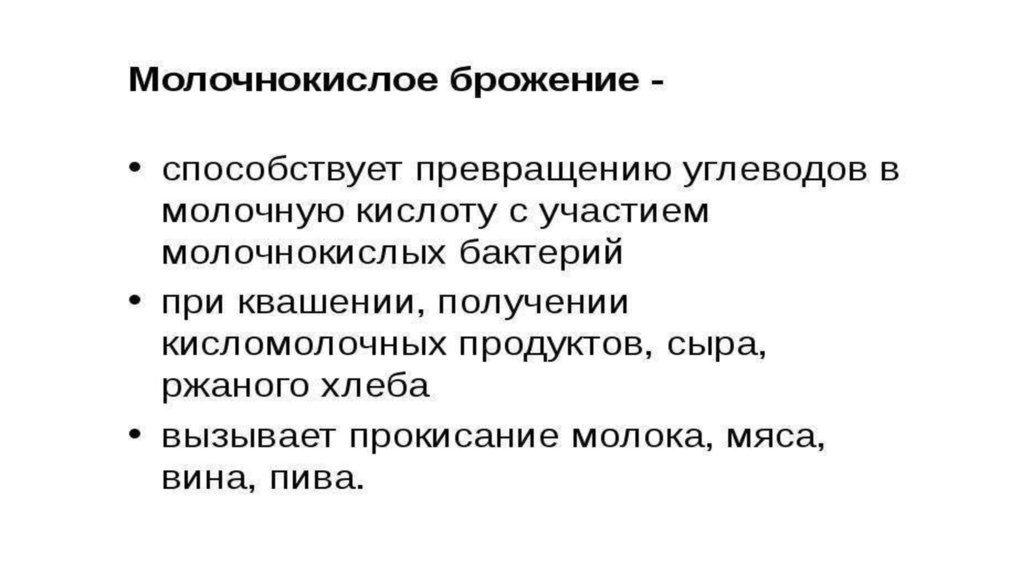 Молочнокислое брожение -

• способствует превращению углеводов в молочную кислоту с участием молочнокислых бактерий
• при квашении, получении кисломолочных продуктов, сыра, ржаного хлеба
• вызывает прокисание молока, мяса, вина, пива.